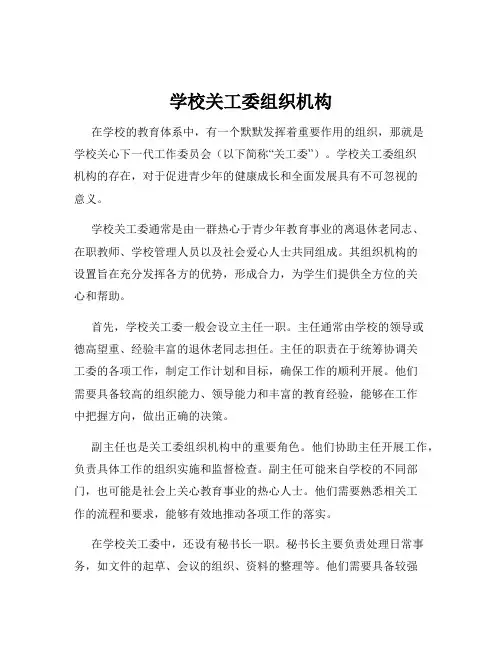 学校关工委组织机构

在学校的教育体系中，有一个默默发挥着重要作用的组织，那就是学校关心下一代工作委员会（以下简称“关工委”）。学校关工委组织机构的存在，对于促进青少年的健康成长和全面发展具有不可忽视的意义。

学校关工委通常是由一群热心于青少年教育事业的离退休老同志、在职教师、学校管理人员以及社会爱心人士共同组成。其组织机构的设置旨在充分发挥各方的优势，形成合力，为学生们提供全方位的关心和帮助。

首先，学校关工委一般会设立主任一职。主任通常由学校的领导或德高望重、经验丰富的退休老同志担任。主任的职责在于统筹协调关工委的各项工作，制定工作计划和目标，确保工作的顺利开展。他们需要具备较高的组织能力、领导能力和丰富的教育经验，能够在工作中把握方向，做出正确的决策。

副主任也是关工委组织机构中的重要角色。他们协助主任开展工作，负责具体工作的组织实施和监督检查。副主任可能来自学校的不同部门，也可能是社会上关心教育事业的热心人士。他们需要熟悉相关工作的流程和要求，能够有效地推动各项工作的落实。

在学校关工委中，还设有秘书长一职。秘书长主要负责处理日常事务，如文件的起草、会议的组织、资料的整理等。他们需要具备较强